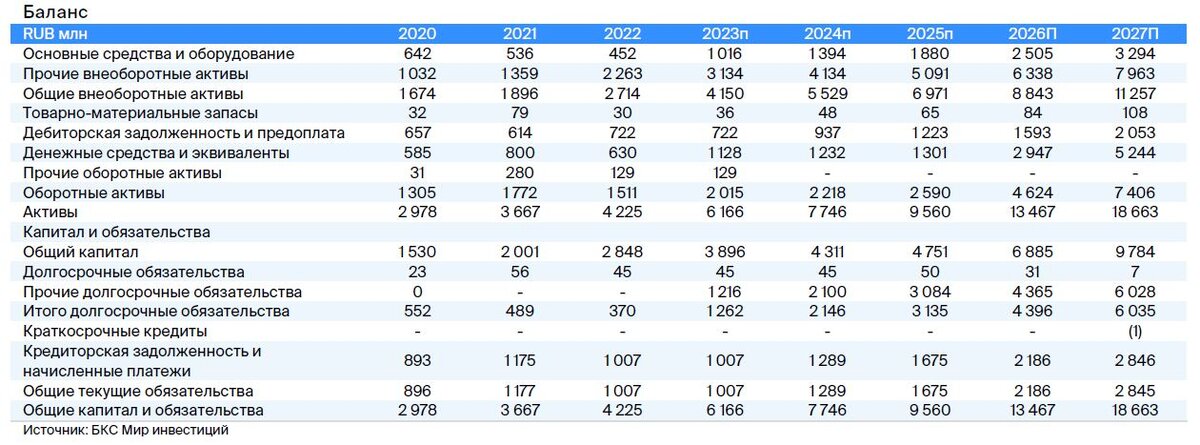 Баланс

| RUB млн | 2020 | 2021 | 2022 | 2023п | 2024п | 2025п | 2026П | 2027П |
|---|---|---|---|---|---|---|---|---|
| Основные средства и оборудование | 642 | 536 | 452 | 1 016 | 1 394 | 1 880 | 2 505 | 3 294 |
| Прочие внеоборотные активы | 1 032 | 1 359 | 2 263 | 3 134 | 4 134 | 5 091 | 6 338 | 7 963 |
| Общие внеоборотные активы | 1 674 | 1 896 | 2 714 | 4 150 | 5 529 | 6 971 | 8 843 | 11 257 |
| Товарно-материальные запасы | 32 | 79 | 30 | 36 | 48 | 65 | 84 | 108 |
| Дебиторская задолженность и предоплата | 657 | 614 | 722 | 722 | 937 | 1 223 | 1 593 | 2 053 |
| Денежные средства и эквиваленты | 585 | 800 | 630 | 1 128 | 1 232 | 1 301 | 2 947 | 5 244 |
| Прочие оборотные активы | 31 | 280 | 129 | 129 | - | - | - | - |
| Оборотные активы | 1 305 | 1 772 | 1 511 | 2 015 | 2 218 | 2 590 | 4 624 | 7 406 |
| Активы | 2 978 | 3 667 | 4 225 | 6 166 | 7 746 | 9 560 | 13 467 | 18 663 |
| Капитал и обязательства | | | | | | | | |
| Общий капитал | 1 530 | 2 001 | 2 848 | 3 896 | 4 311 | 4 751 | 6 885 | 9 784 |
| Долгосрочные обязательства | 23 | 56 | 45 | 45 | 45 | 50 | 31 | 7 |
| Прочие долгосрочные обязательства | 0 | - | - | 1 216 | 2 100 | 3 084 | 4 365 | 6 028 |
| Итого долгосрочные обязательства | 552 | 489 | 370 | 1 262 | 2 146 | 3 135 | 4 396 | 6 035 |
| Краткосрочные кредиты | - | - | - | - | - | - | - | (1) |
| Кредиторская задолженность и начисленные платежи | 893 | 1 175 | 1 007 | 1 007 | 1 289 | 1 675 | 2 186 | 2 846 |
| Общие текущие обязательства | 896 | 1 177 | 1 007 | 1 007 | 1 289 | 1 675 | 2 186 | 2 845 |
| Общие капитал и обязательства | 2 978 | 3 667 | 4 225 | 6 166 | 7 746 | 9 560 | 13 467 | 18 663 |

Источник: БКС Мир инвестиций